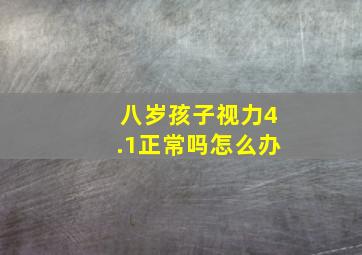 八岁孩子视力4.1正常吗怎么办